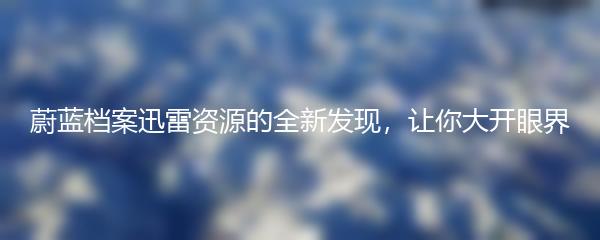 蔚蓝档案迅雷资源的全新发现，让你大开眼界